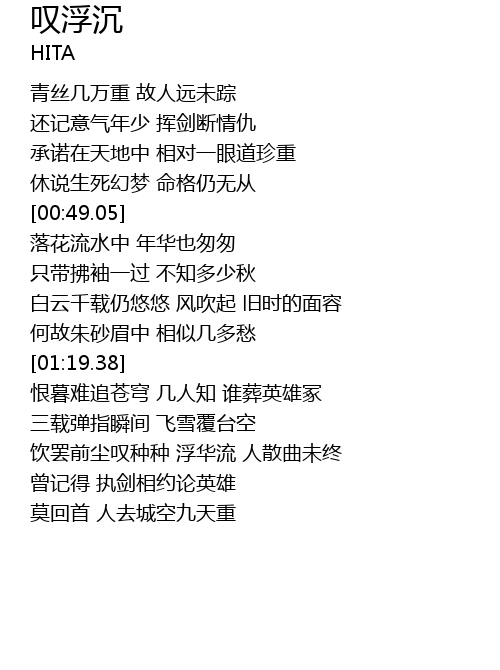 叹浮沉
HITA

青丝几万重 故人远未踪
还记意气年少 挥剑断情仇
承诺在天地中 相对一眼道珍重
休说生死幻梦 命格仍无从
[00:49.05]
落花流水中 年华也匆匆
只带拂袖一过 不知多少秋
白云千载仍悠悠 风吹起 旧时的面容
何故朱砂眉中 相似几多愁
[01:19.38]
恨暮难追苍穹 几人知 谁葬英雄冢
三载弹指瞬间 飞雪覆台空
饮罢前尘叹种种 浮华流 人散曲未终
曾记得 执剑相约论英雄
莫回首 人去城空九天重